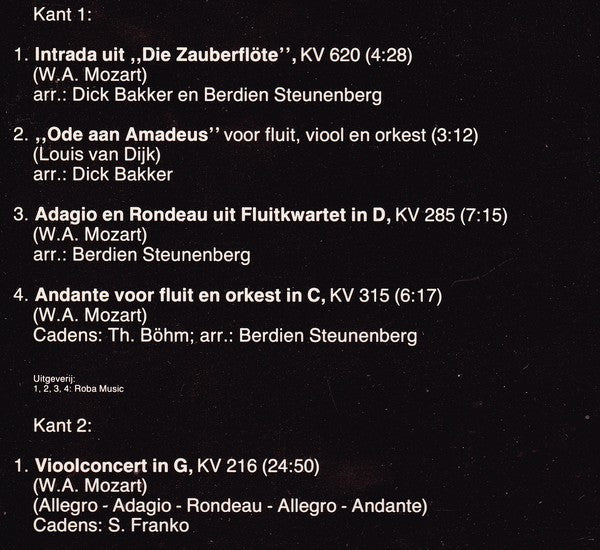 Kant 1:

1. Intrada uit ,,Die Zauberflöte'', KV 620 (4:28)
(W.A. Mozart)
arr.: Dick Bakker en Berdien Steunenberg

2. ,,Ode aan Amadeus'' voor fluit, viool en orkest (3:12)
(Louis van Dijk)
arr.: Dick Bakker

3. Adagio en Rondeau uit Fluitkwartet in D, KV 285 (7:15)
(W.A. Mozart)
arr.: Berdien Steunenberg

4. Andante voor fluit en orkest in C, KV 315 (6:17)
(W.A. Mozart)
Cadens: Th. Böhm; arr.: Berdien Steunenberg

Uitgeverij:
1, 2, 3, 4: Roba Music

Kant 2:

1. Vioolconcert in G, KV 216 (24:50)
(W.A. Mozart)
(Allegro - Adagio - Rondeau - Allegro - Andante)
Cadens: S. Franko